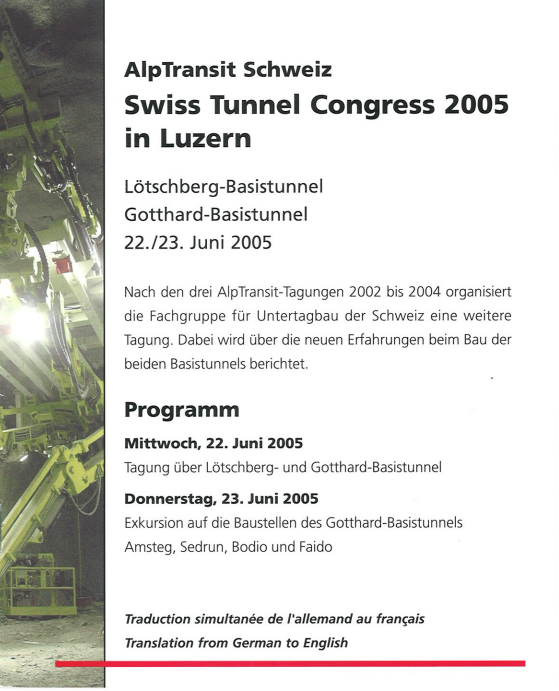 AlpTransit Schweiz

Swiss Tunnel Congress 2005 in Luzern

Lötschberg-Basistunnel
Gotthard-Basistunnel
22./23. Juni 2005

Nach den drei AlpTransit-Tagungen 2002 bis 2004 organisiert die Fachgruppe für Untertagbau der Schweiz eine weitere Tagung. Dabei wird über die neuen Erfahrungen beim Bau der beiden Basistunnels berichtet.

Programm

Mittwoch, 22. Juni 2005
Tagung über Lötschberg- und Gotthard-Basistunnel

Donnerstag, 23. Juni 2005
Exkursion auf die Baustellen des Gotthard-Basistunnels
Amsteg, Sedrun, Bodio und Faido

Traduction simultanée de l'allemand au français
Translation from German to English